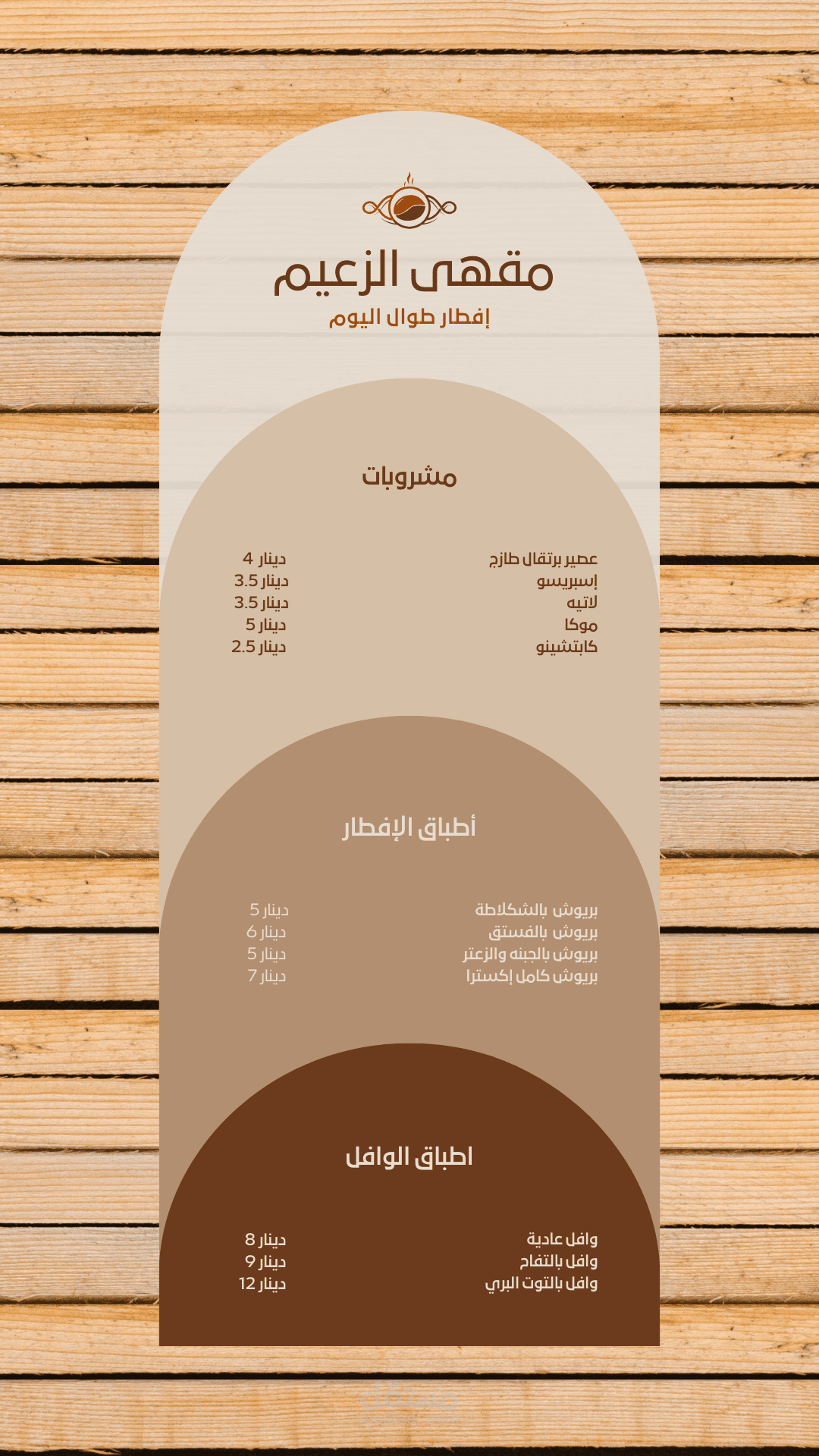 مقهى الزعيم
إفطار طوال اليوم

مشروبات

عصير برتقال طازج 4 دينار
إسبريسو 3.5 دينار
لاتيه 3.5 دينار
موكا 5 دينار
كابتشينو 2.5 دينار

أطباق الإفطار

بريوش بالشكلاطة 5 دينار
بريوش بالفستق 6 دينار
بريوش بالجبنه والزعتر 5 دينار
بريوش كامل إكسترا 7 دينار

اطباق الوافل

وافل عادية 8 دينار
وافل بالتفاح 9 دينار
وافل بالتوت البري 12 دينار

مستقل